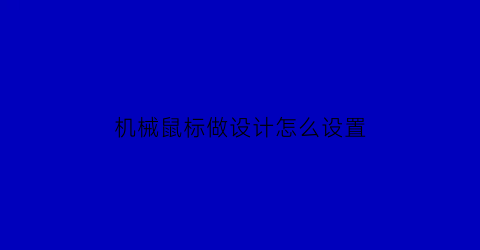 机械鼠标做设计怎么设置